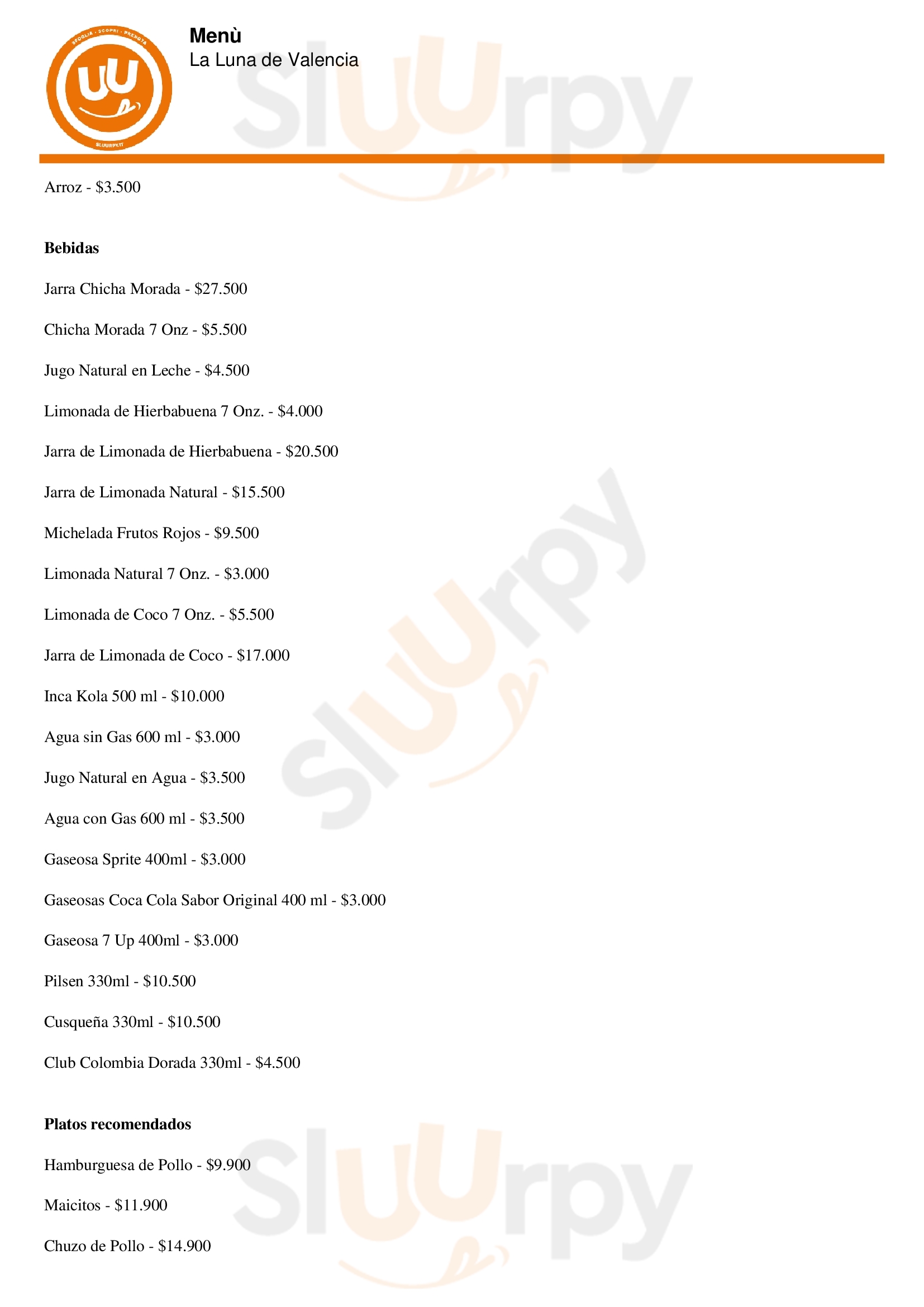 Menù
La Luna de Valencia

Arroz - $3.500

Bebidas

Jarra Chicha Morada - $27.500

Chicha Morada 7 Onz - $5.500

Jugo Natural en Leche - $4.500

Limonada de Hierbabuena 7 Onz. - $4.000

Jarra de Limonada de Hierbabuena - $20.500

Jarra de Limonada Natural - $15.500

Michelada Frutos Rojos - $9.500

Limonada Natural 7 Onz. - $3.000

Limonada de Coco 7 Onz. - $5.500

Jarra de Limonada de Coco - $17.000

Inca Kola 500 ml - $10.000

Agua sin Gas 600 ml - $3.000

Jugo Natural en Agua - $3.500

Agua con Gas 600 ml - $3.500

Gaseosa Sprite 400ml - $3.000

Gaseosas Coca Cola Sabor Original 400 ml - $3.000

Gaseosa 7 Up 400ml - $3.000

Pilsen 330ml - $10.500

Cusqueña 330ml - $10.500

Club Colombia Dorada 330ml - $4.500

Platos recomendados

Hamburguesa de Pollo - $9.900

Maicitos - $11.900

Chuzo de Pollo - $14.900

Sluurpy